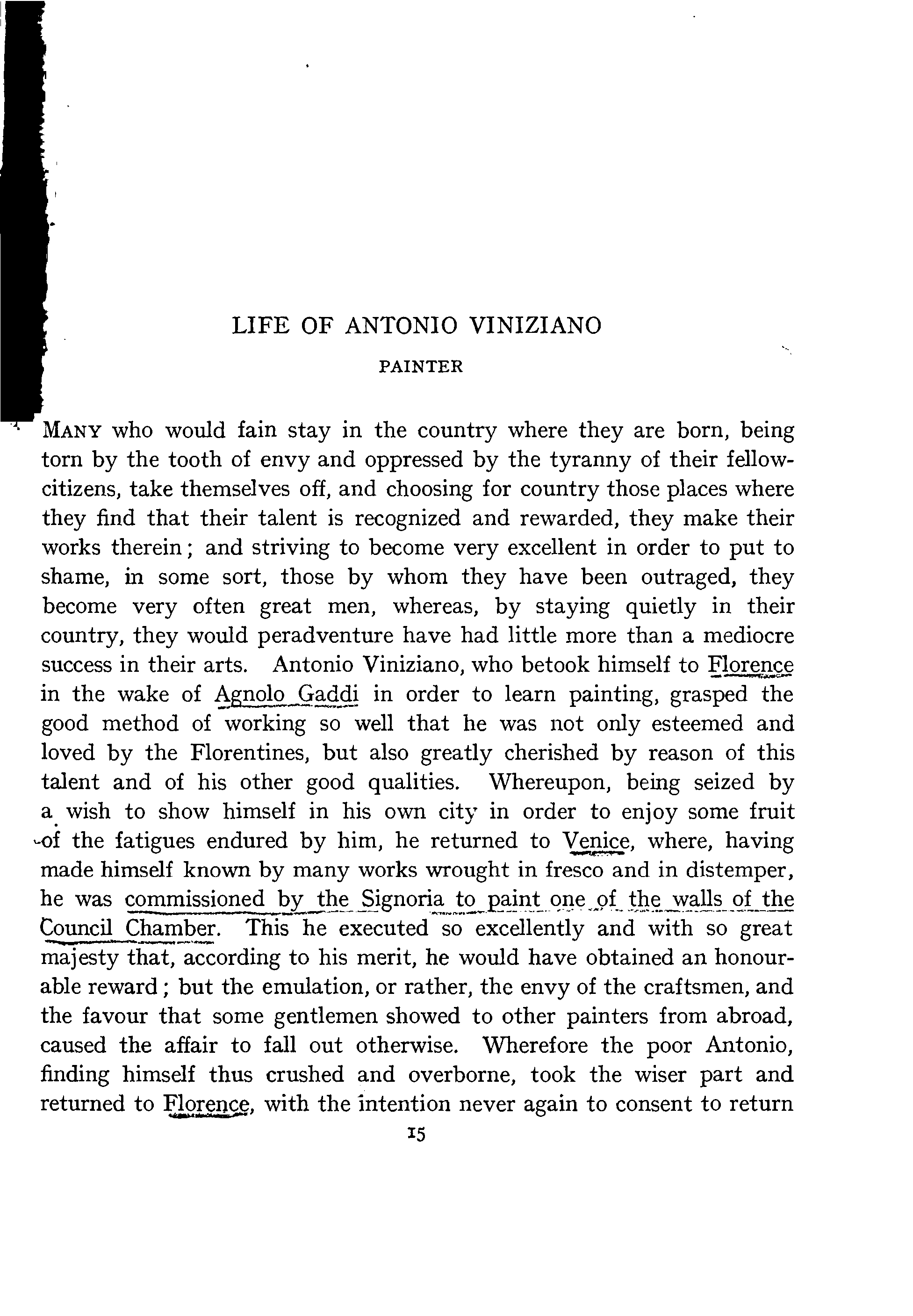 LIFE OF ANTONIO VINIZIANO

PAINTER

MANY who would fain stay in the country where they are born, being torn by the tooth of envy and oppressed by the tyranny of their fellow-citizens, take themselves off, and choosing for country those places where they find that their talent is recognized and rewarded, they make their works therein; and striving to become very excellent in order to put to shame, in some sort, those by whom they have been outraged, they become very often great men, whereas, by staying quietly in their country, they would peradventure have had little more than a mediocre success in their arts. Antonio Viniziano, who betook himself to Florence in the wake of Agnolo Gaddi in order to learn painting, grasped the good method of working so well that he was not only esteemed and loved by the Florentines, but also greatly cherished by reason of this talent and of his other good qualities. Whereupon, being seized by a wish to show himself in his own city in order to enjoy some fruit of the fatigues endured by him, he returned to Venice, where, having made himself known by many works wrought in fresco and in distemper, he was commissioned by the Signoria to paint one of the walls of the Council Chamber. This he executed so excellently and with so great majesty that, according to his merit, he would have obtained an honourable reward; but the emulation, or rather, the envy of the craftsmen, and the favour that some gentlemen showed to other painters from abroad, caused the affair to fall out otherwise. Wherefore the poor Antonio, finding himself thus crushed and overborne, took the wiser part and returned to Florence, with the intention never again to consent to return

15